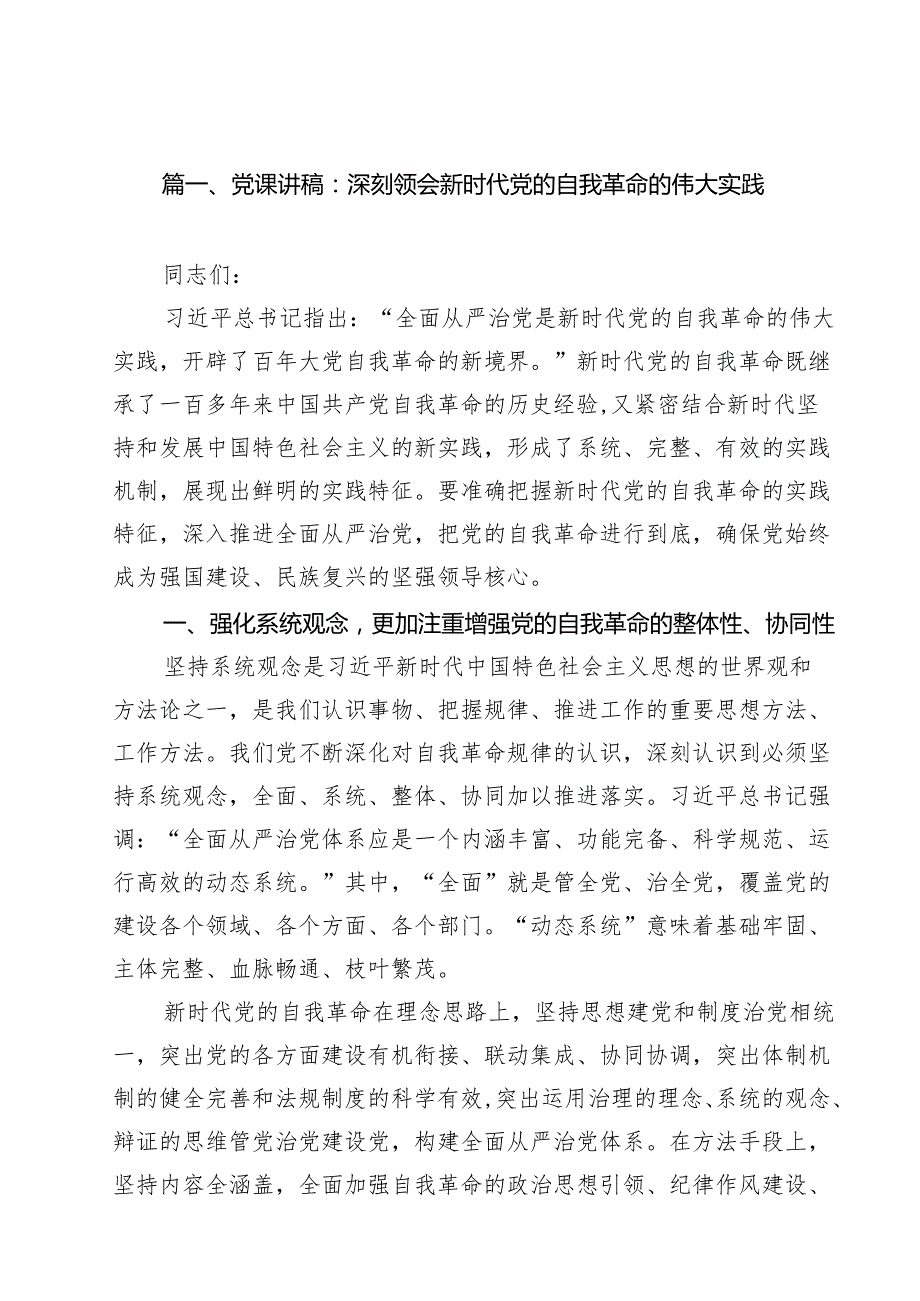 篇一、党课讲稿：深刻领会新时代党的自我革命的伟大实践

同志们：

习近平总书记指出：“全面从严治党是新时代党的自我革命的伟大实践，开辟了百年大党自我革命的新境界。”新时代党的自我革命既继承了一百多年来中国共产党自我革命的历史经验，又紧密结合新时代坚持和发展中国特色社会主义的新实践，形成了系统、完整、有效的实践机制，展现出鲜明的实践特征。要准确把握新时代党的自我革命的实践特征，深入推进全面从严治党，把党的自我革命进行到底，确保党始终成为强国建设、民族复兴的坚强领导核心。

一、强化系统观念，更加注重增强党的自我革命的整体性、协同性

坚持系统观念是习近平新时代中国特色社会主义思想的世界观和方法论之一，是我们认识事物、把握规律、推进工作的重要思想方法、工作方法。我们党不断深化对自我革命规律的认识，深刻认识到必须坚持系统观念，全面、系统、整体、协同加以推进落实。习近平总书记强调：“全面从严治党体系应是一个内涵丰富、功能完备、科学规范、运行高效的动态系统。”其中，“全面”就是管全党、治全党，覆盖党的建设各个领域、各个方面、各个部门。“动态系统”意味着基础牢固、主体完整、血脉畅通、枝叶繁茂。

新时代党的自我革命在理念思路上，坚持思想建党和制度治党相统一，突出党的各方面建设有机衔接、联动集成、协同协调，突出体制机制的健全完善和法规制度的科学有效，突出运用治理的理念、系统的观念、辩证的思维管党治党建设党，构建全面从严治党体系。在方法手段上，坚持内容全涵盖，全面加强自我革命的政治思想引领、纪律作风建设、